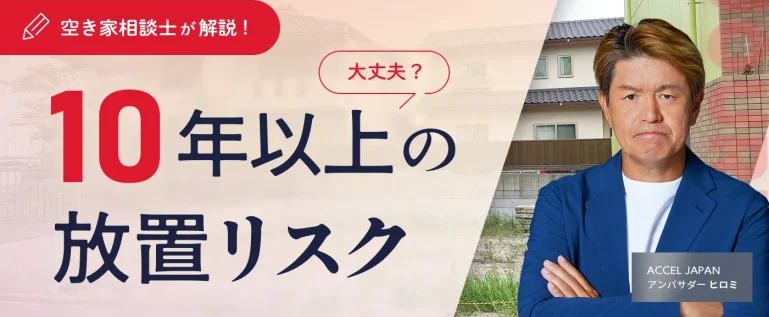 空き家相談士が解説！

大丈夫？

10年以上の放置リスク

ACCEL JAPAN
アンバサダー ヒロミ